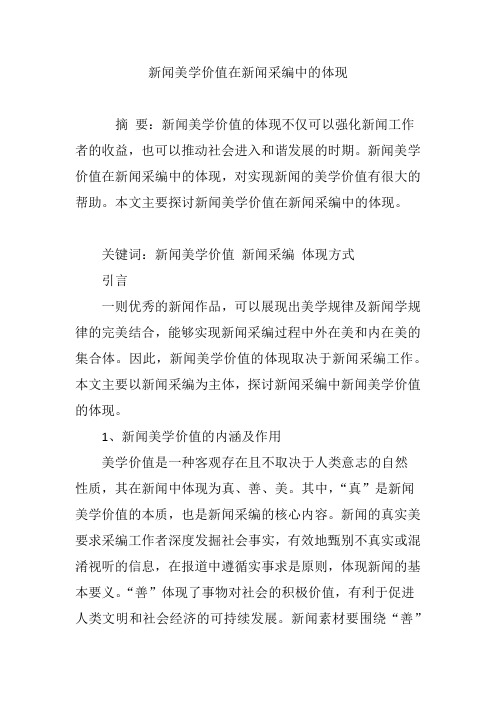 新闻美学价值在新闻采编中的体现

摘 要：新闻美学价值的体现不仅可以强化新闻工作者的收益，也可以推动社会进入和谐发展的时期。新闻美学价值在新闻采编中的体现，对实现新闻的美学价值有很大的帮助。本文主要探讨新闻美学价值在新闻采编中的体现。

关键词：新闻美学价值 新闻采编 体现方式

引言

一则优秀的新闻作品，可以展现出美学规律及新闻学规律的完美结合，能够实现新闻采编过程中外在美和内在美的集合体。因此，新闻美学价值的体现取决于新闻采编工作。本文主要以新闻采编为主体，探讨新闻采编中新闻美学价值的体现。

1、新闻美学价值的内涵及作用

美学价值是一种客观存在且不取决于人类意志的自然性质，其在新闻中体现为真、善、美。其中，“真”是新闻美学价值的本质，也是新闻采编的核心内容。新闻的真实美要求采编工作者深度发掘社会事实，有效地甄别不真实或混淆视听的信息，在报道中遵循实事求是原则，体现新闻的基本要义。“善”体现了事物对社会的积极价值，有利于促进人类文明和社会经济的可持续发展。新闻素材要围绕“善”